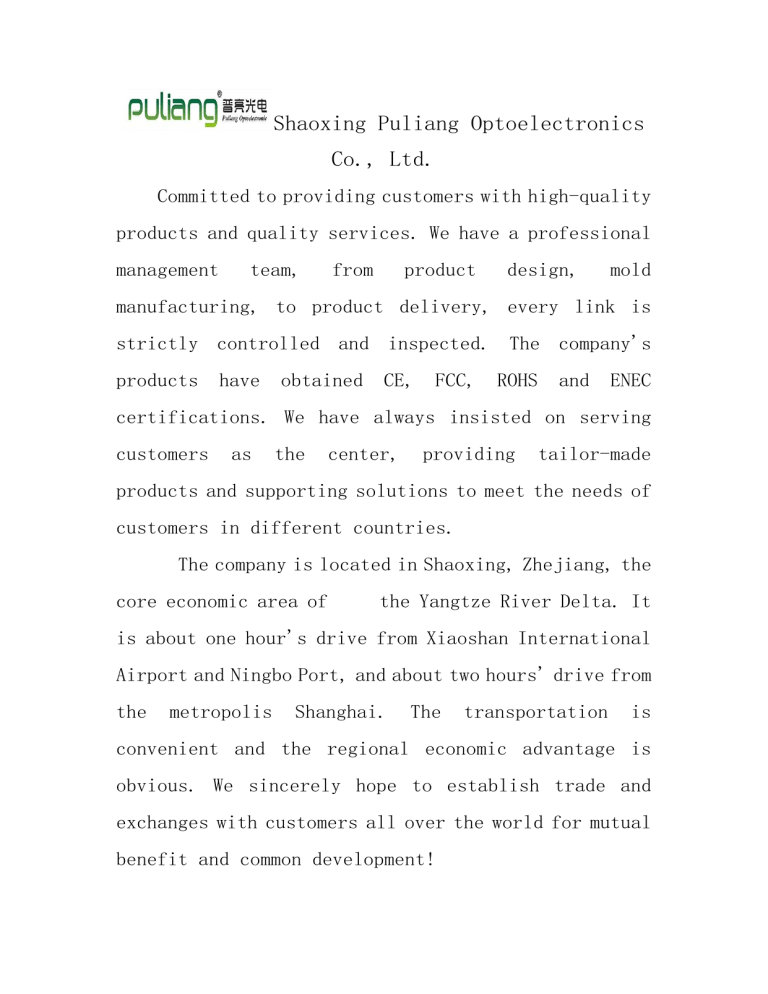 puliang® 普亮光电 Puliang Optoelectronic

Shaoxing Puliang Optoelectronics Co., Ltd.

Committed to providing customers with high-quality products and quality services. We have a professional management team, from product design, mold manufacturing, to product delivery, every link is strictly controlled and inspected. The company's products have obtained CE, FCC, ROHS and ENEC certifications. We have always insisted on serving customers as the center, providing tailor-made products and supporting solutions to meet the needs of customers in different countries.

The company is located in Shaoxing, Zhejiang, the core economic area of the Yangtze River Delta. It is about one hour's drive from Xiaoshan International Airport and Ningbo Port, and about two hours' drive from the metropolis Shanghai. The transportation is convenient and the regional economic advantage is obvious. We sincerely hope to establish trade and exchanges with customers all over the world for mutual benefit and common development!